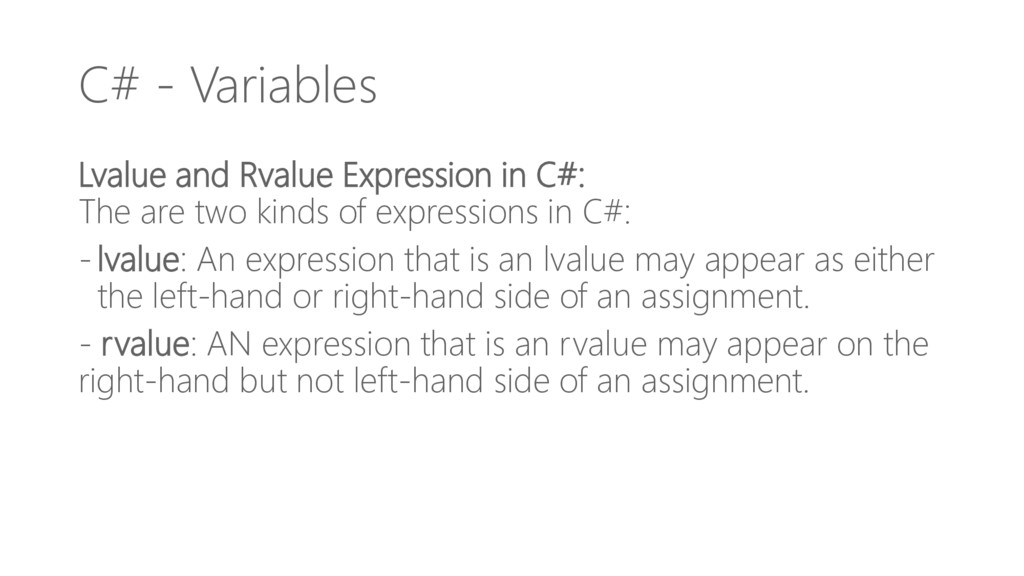 C# - Variables

Lvalue and Rvalue Expression in C#:
The are two kinds of expressions in C#:

- lvalue: An expression that is an lvalue may appear as either the left-hand or right-hand side of an assignment.

- rvalue: AN expression that is an rvalue may appear on the right-hand but not left-hand side of an assignment.